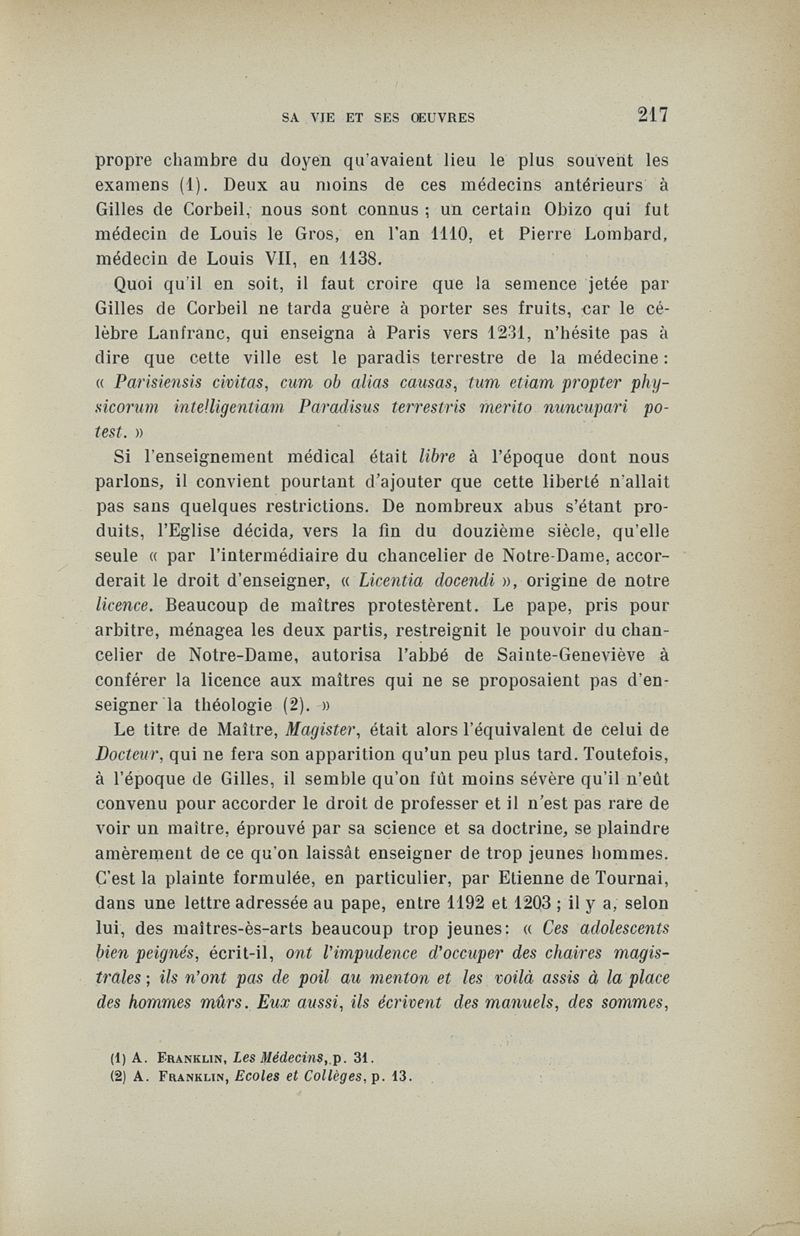 SA VIE ET SES ŒUVRES 217

propre chambre du doyen qu'avaient lieu le plus souvent les examens (1). Deux au moins de ces médecins antérieurs à Gilles de Corbeil, nous sont connus ; un certain Obizo qui fut médecin de Louis le Gros, en l'an 1110, et Pierre Lombard, médecin de Louis VII, en 1138.

Quoi qu'il en soit, il faut croire que la semence jetée par Gilles de Corbeil ne tarda guère à porter ses fruits, car le célèbre Lanfranc, qui enseigna à Paris vers 1231, n'hésite pas à dire que cette ville est le paradis terrestre de la médecine : « Parisiensis civitas, cum ob alias causas, tum etiam propter physicorum intelligentiam Paradisus terrestris merito nuncupari potest. »

Si l'enseignement médical était libre à l'époque dont nous parlons, il convient pourtant d'ajouter que cette liberté n'allait pas sans quelques restrictions. De nombreux abus s'étant produits, l'Eglise décida, vers la fin du douzième siècle, qu'elle seule « par l'intermédiaire du chancelier de Notre-Dame, accorderait le droit d'enseigner, « Licentia docendi », origine de notre licence. Beaucoup de maîtres protestèrent. Le pape, pris pour arbitre, ménagea les deux partis, restreignit le pouvoir du chancelier de Notre-Dame, autorisa l'abbé de Sainte-Geneviève à conférer la licence aux maîtres qui ne se proposaient pas d'enseigner la théologie (2). »

Le titre de Maître, Magister, était alors l'équivalent de celui de Docteur, qui ne fera son apparition qu'un peu plus tard. Toutefois, à l'époque de Gilles, il semble qu'on fût moins sévère qu'il n'eût convenu pour accorder le droit de professer et il n'est pas rare de voir un maître, éprouvé par sa science et sa doctrine, se plaindre amèrement de ce qu'on laissât enseigner de trop jeunes hommes. C'est la plainte formulée, en particulier, par Etienne de Tournai, dans une lettre adressée au pape, entre 1192 et 1203 ; il y a, selon lui, des maîtres-ès-arts beaucoup trop jeunes : « Ces adolescents bien peignés, écrit-il, ont l'impudence d'occuper des chaires magistrales ; ils n'ont pas de poil au menton et les voilà assis à la place des hommes mûrs. Eux aussi, ils écrivent des manuels, des sommes,

(1) A. Franklin, Les Médecins, p. 31.
(2) A. Franklin, Ecoles et Collèges, p. 13.